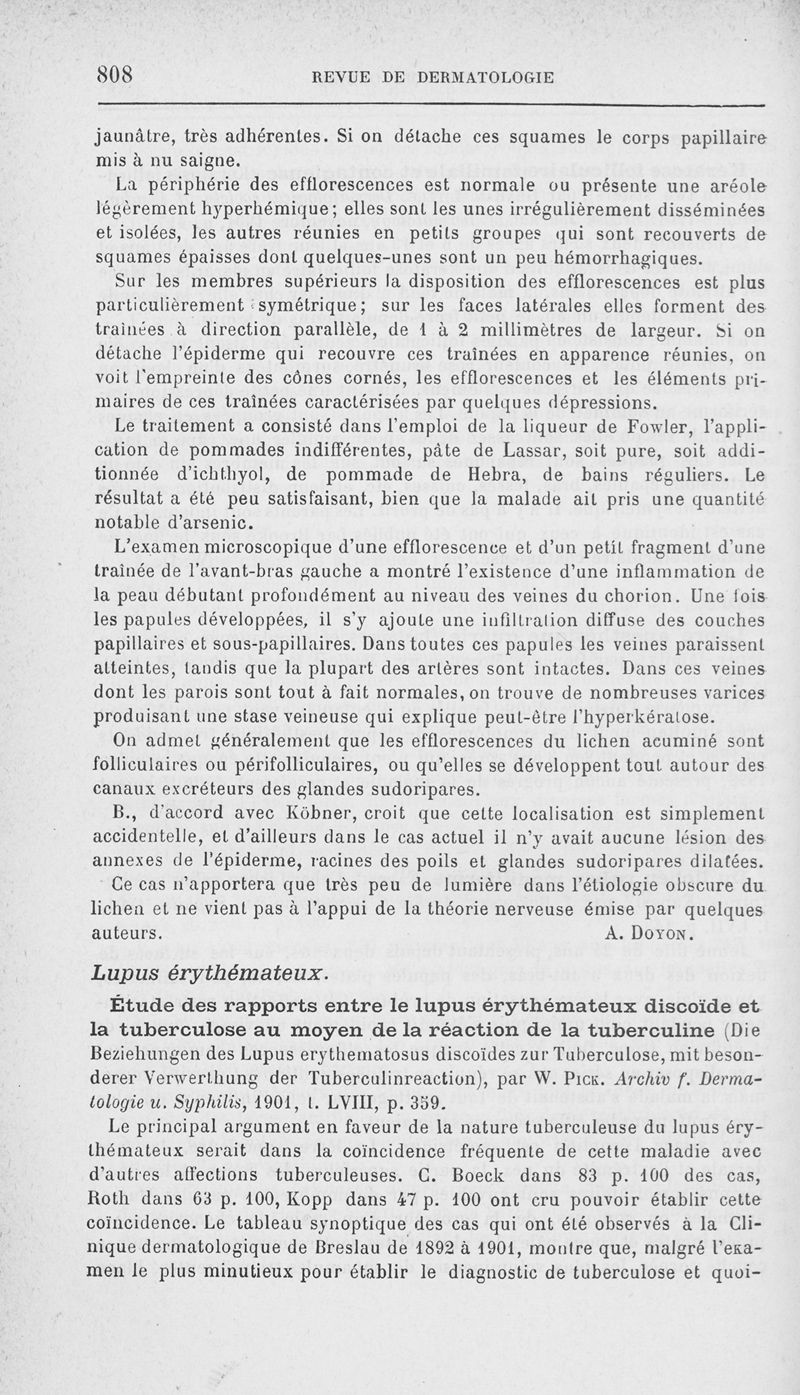 808 REVUE DE DERMATOLOGIE

jaunâtre, très adhérentes. Si on détache ces squames le corps papillaire mis à nu saigne.

La périphérie des efflorescences est normale ou présente une aréole légèrement hyperhémique; elles sont les unes irrégulièrement disséminées et isolées, les autres réunies en petits groupes qui sont recouverts de squames épaisses dont quelques-unes sont un peu hémorrhagiques.

Sur les membres supérieurs la disposition des efflorescences est plus particulièrement symétrique; sur les faces latérales elles forment des traînées à direction parallèle, de 1 à 2 millimètres de largeur. Si on détache l'épiderme qui recouvre ces traînées en apparence réunies, on voit l'empreinte des cônes cornés, les efflorescences et les éléments primaires de ces traînées caractérisées par quelques dépressions.

Le traitement a consisté dans l'emploi de la liqueur de Fowler, l'application de pommades indifférentes, pâte de Lassar, soit pure, soit additionnée d'ichthyol, de pommade de Hebra, de bains réguliers. Le résultat a été peu satisfaisant, bien que la malade ait pris une quantité notable d'arsenic.

L'examen microscopique d'une efflorescence et d'un petit fragment d'une traînée de l'avant-bras gauche a montré l'existence d'une inflammation de la peau débutant profondément au niveau des veines du chorion. Une fois les papules développées, il s'y ajoute une infiltration diffuse des couches papillaires et sous-papillaires. Dans toutes ces papules les veines paraissent atteintes, tandis que la plupart des artères sont intactes. Dans ces veines dont les parois sont tout à fait normales, on trouve de nombreuses varices produisant une stase veineuse qui explique peut-être l'hyperkératose.

On admet généralement que les efflorescences du lichen acuminé sont folliculaires ou périfolliculaires, ou qu'elles se développent tout autour des canaux excréteurs des glandes sudoripares.

B., d'accord avec Köbner, croit que cette localisation est simplement accidentelle, et d'ailleurs dans le cas actuel il n'y avait aucune lésion des annexes de l'épiderme, racines des poils et glandes sudoripares dilatées.

Ce cas n'apportera que très peu de lumière dans l'étiologie obscure du lichen et ne vient pas à l'appui de la théorie nerveuse émise par quelques auteurs. A. Doyon.

Lupus érythémateux.

Étude des rapports entre le lupus érythémateux discoïde et la tuberculose au moyen de la réaction de la tuberculine (Die Beziehungen des Lupus erythematosus discoïdes zur Tuberculose, mit besonderer Verwerthung der Tuberculinreaction), par W. Pick. Archiv f. Dermatologie u. Syphilis, 1901, t. LVIII, p. 359.

Le principal argument en faveur de la nature tuberculeuse du lupus érythémateux serait dans la coïncidence fréquente de cette maladie avec d'autres affections tuberculeuses. C. Boeck dans 83 p. 100 des cas, Roth dans 63 p. 100, Kopp dans 47 p. 100 ont cru pouvoir établir cette coïncidence. Le tableau synoptique des cas qui ont été observés à la Clinique dermatologique de Breslau de 1892 à 1901, montre que, malgré l'examen le plus minutieux pour établir le diagnostic de tuberculose et quoi-